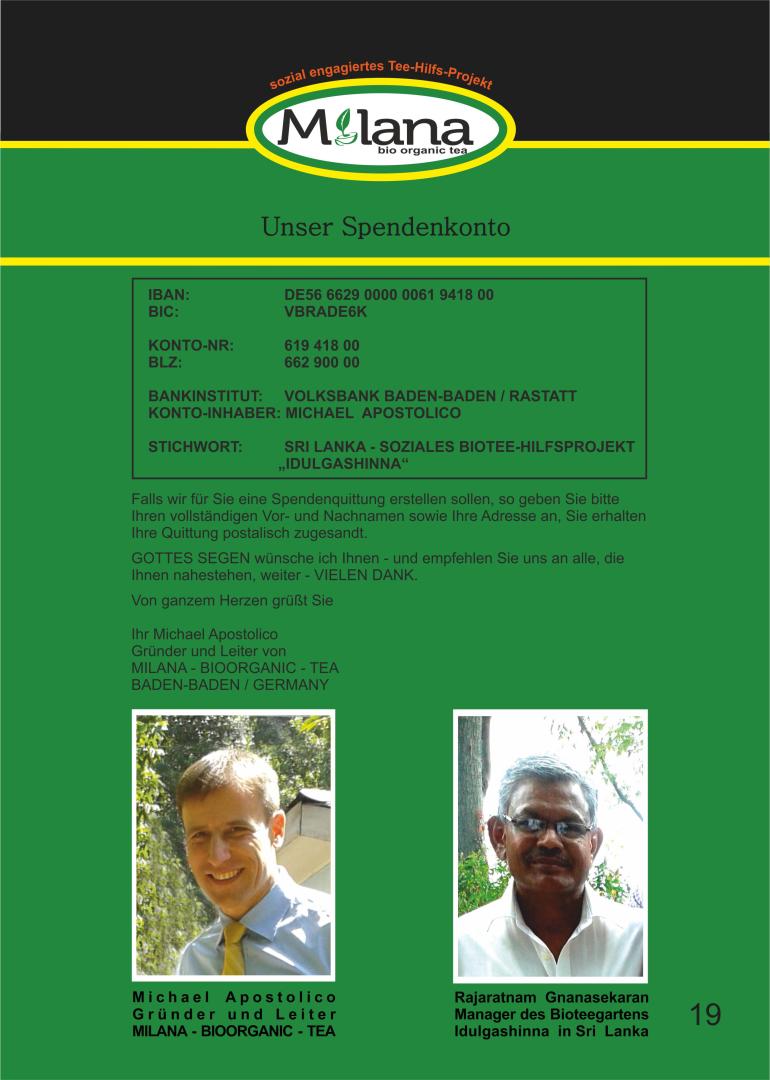 sozial engagiertes Tee-Hilfs-Projekt

Milana
bio organic tea

Unser Spendenkonto

IBAN: DE56 6629 0000 0061 9418 00
BIC: VBRADE6K

KONTO-NR: 619 418 00
BLZ: 662 900 00

BANKINSTITUT: VOLKSBANK BADEN-BADEN / RASTATT
KONTO-INHABER: MICHAEL APOSTOLICO

STICHWORT: SRI LANKA - SOZIALES BIOTEE-HILFSPROJEKT „IDULGASHINNA“

Falls wir für Sie eine Spendenquittung erstellen sollen, so geben Sie bitte Ihren vollständigen Vor- und Nachnamen sowie Ihre Adresse an, Sie erhalten Ihre Quittung postalisch zugesandt.

GOTTES SEGEN wünsche ich Ihnen - und empfehlen Sie uns an alle, die Ihnen nahestehen, weiter - VIELEN DANK.

Von ganzem Herzen grüßt Sie

Ihr Michael Apostolico
Gründer und Leiter von
MILANA - BIOORGANIC - TEA
BADEN-BADEN / GERMANY

Michael Apostolico
Gründer und Leiter
MILANA - BIOORGANIC - TEA

Rajaratnam Gnanasekaran
Manager des Bioteegartens
Idulgashinna in Sri Lanka

19